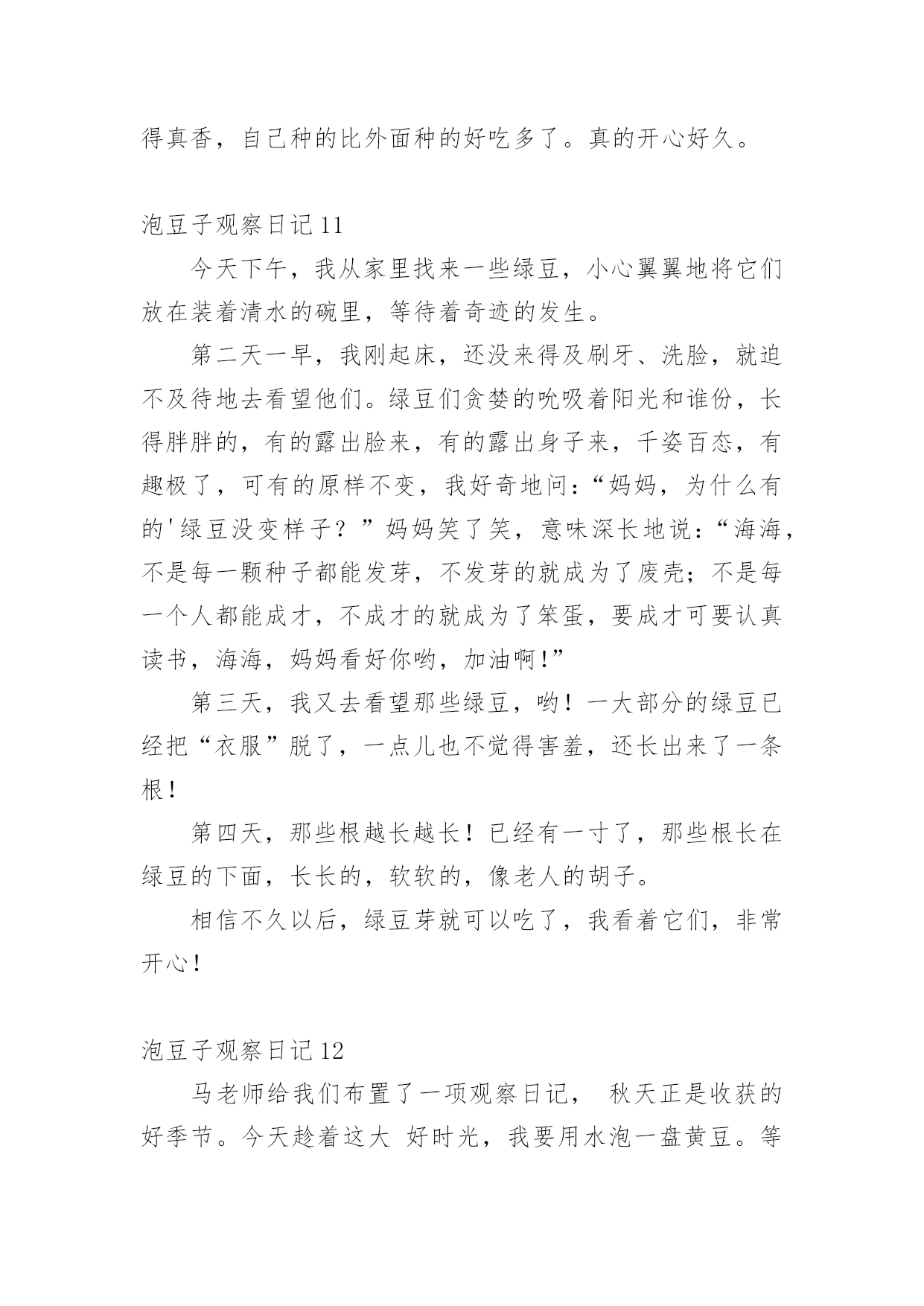 得真香，自己种的比外面种的好吃多了。真的开心好久。

泡豆子观察日记 11

今天下午，我从家里找来一些绿豆，小心翼翼地将它们放在装着清水的碗里，等待着奇迹的发生。

第二天一早，我刚起床，还没来得及刷牙、洗脸，就迫不及待地去看望他们。绿豆们贪婪的吮吸着阳光和谁份，长得胖胖的，有的露出脸来，有的露出身子来，千姿百态，有趣极了，可有的原样不变，我好奇地问：“妈妈，为什么有的'绿豆没变样子？”妈妈笑了笑，意味深长地说：“海海，不是每一颗种子都能发芽，不发芽的就成为了废壳；不是每一个人都能成才，不成才的就成为了笨蛋，要成才可要认真读书，海海，妈妈看好你哟，加油啊!”

第三天，我又去看望那些绿豆，哟！一大部分的绿豆已经把“衣服”脱了，一点儿也不觉得害羞，还长出来了一条根！

第四天，那些根越长越长！已经有一寸了，那些根长在绿豆的下面，长长的，软软的，像老人的胡子。

相信不久以后，绿豆芽就可以吃了，我看着它们，非常开心！

泡豆子观察日记 12

马老师给我们布置了一项观察日记， 秋天正是收获的好季节。今天趁着这大 好时光，我要用水泡一盘黄豆。等